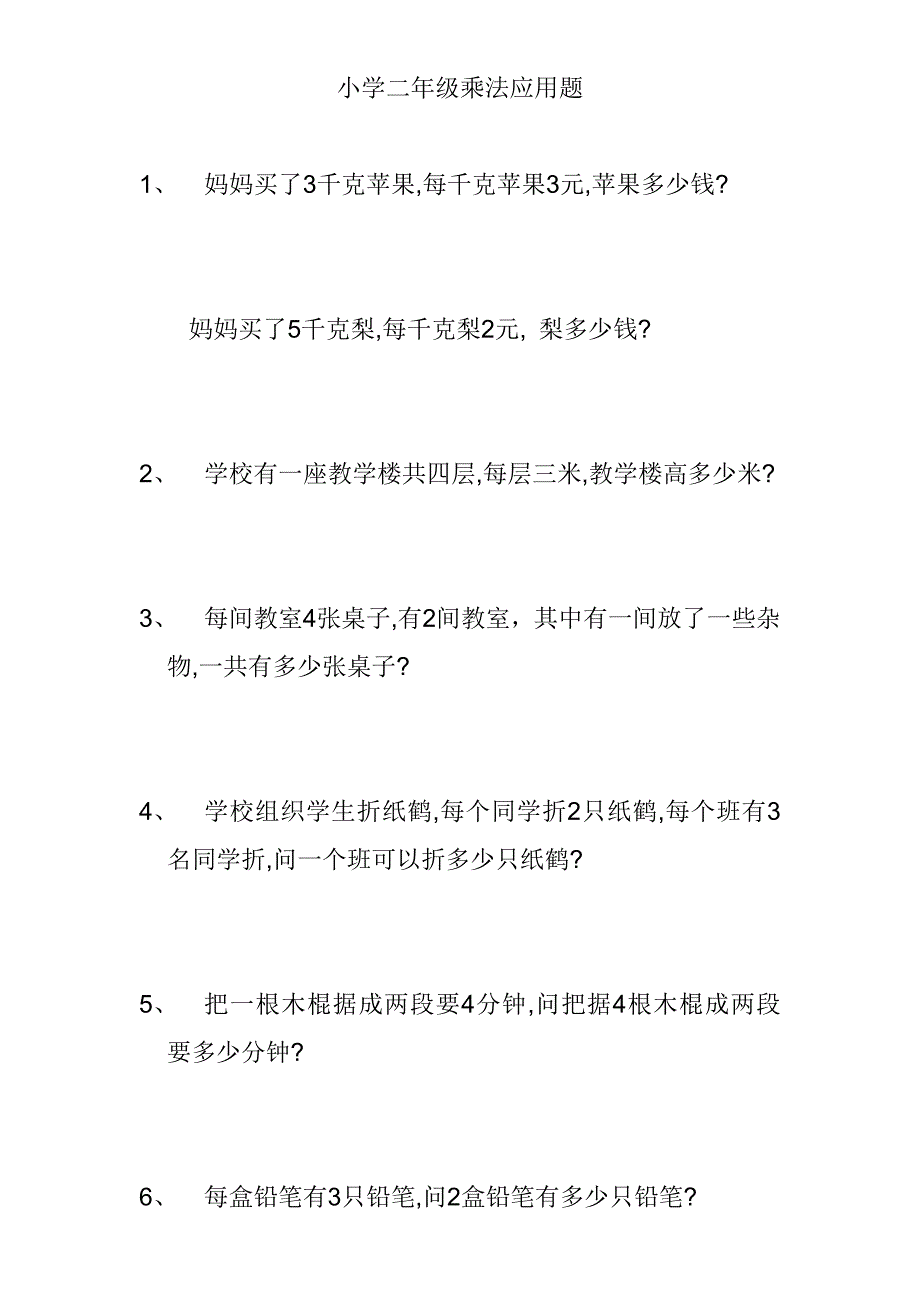 小学二年级乘法应用题

1、 妈妈买了3千克苹果,每千克苹果3元,苹果多少钱?

妈妈买了5千克梨,每千克梨2元, 梨多少钱?

2、 学校有一座教学楼共四层,每层三米,教学楼高多少米?

3、 每间教室4张桌子,有2间教室，其中有一间放了一些杂物,一共有多少张桌子?

4、 学校组织学生折纸鹤,每个同学折2只纸鹤,每个班有3名同学折,问一个班可以折多少只纸鹤?

5、 把一根木棍据成两段要4分钟,问把据4根木棍成两段要多少分钟?

6、 每盒铅笔有3只铅笔,问2盒铅笔有多少只铅笔?